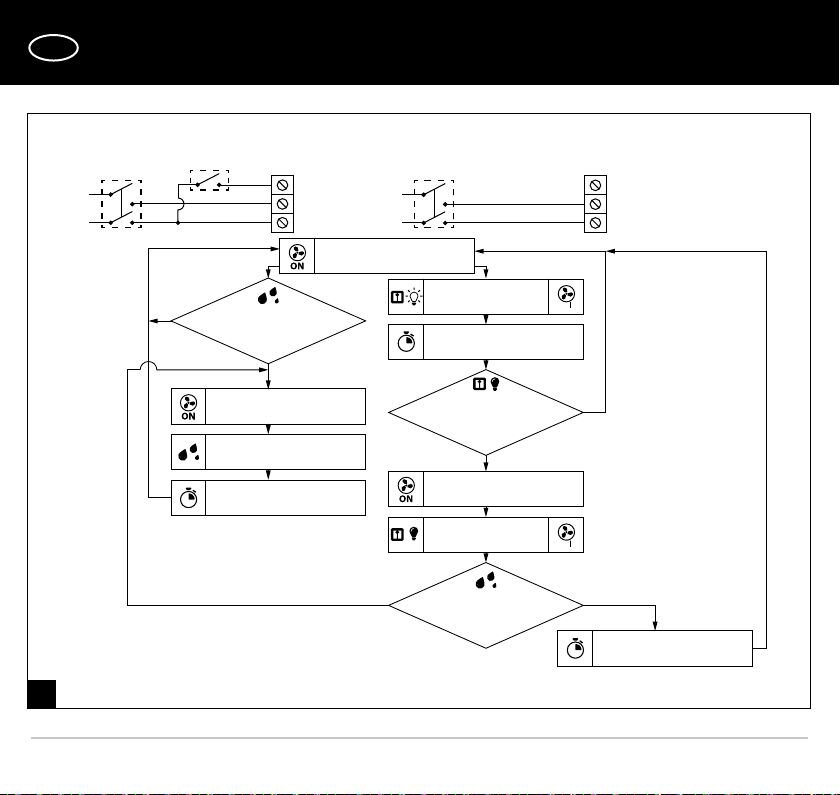 ON

ON

ON